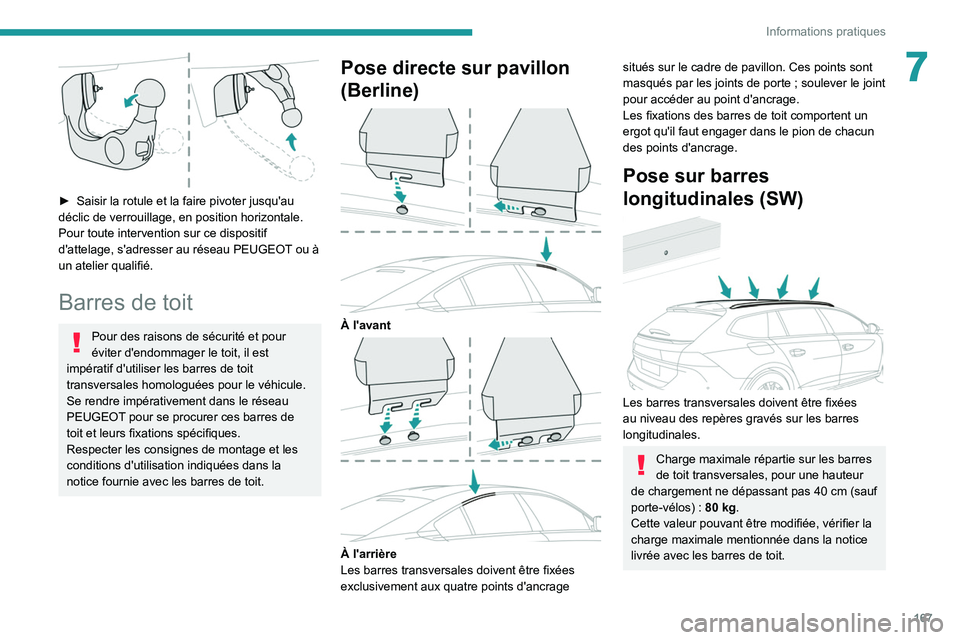 Informations pratiques

7

► Saisir la rotule et la faire pivoter jusqu'au déclic de verrouillage, en position horizontale. Pour toute intervention sur ce dispositif d'attelage, s'adresser au réseau PEUGEOT ou à un atelier qualifié.

Barres de toit

Pour des raisons de sécurité et pour éviter d'endommager le toit, il est impératif d'utiliser les barres de toit transversales homologuées pour le véhicule. Se rendre impérativement dans le réseau PEUGEOT pour se procurer ces barres de toit et leurs fixations spécifiques. Respecter les consignes de montage et les conditions d'utilisation indiquées dans la notice fournie avec les barres de toit.

Pose directe sur pavillon (Berline)

À l'avant

À l'arrière
Les barres transversales doivent être fixées exclusivement aux quatre points d'ancrage situés sur le cadre de pavillon. Ces points sont masqués par les joints de porte ; soulever le joint pour accéder au point d'ancrage.
Les fixations des barres de toit comportent un ergot qu'il faut engager dans le pion de chacun des points d'ancrage.

Pose sur barres longitudinales (SW)

Les barres transversales doivent être fixées au niveau des repères gravés sur les barres longitudinales.

Charge maximale répartie sur les barres de toit transversales, pour une hauteur de chargement ne dépassant pas 40 cm (sauf porte-vélos) : 80 kg.
Cette valeur pouvant être modifiée, vérifier la charge maximale mentionnée dans la notice livrée avec les barres de toit.

197

carmanualsonline.info